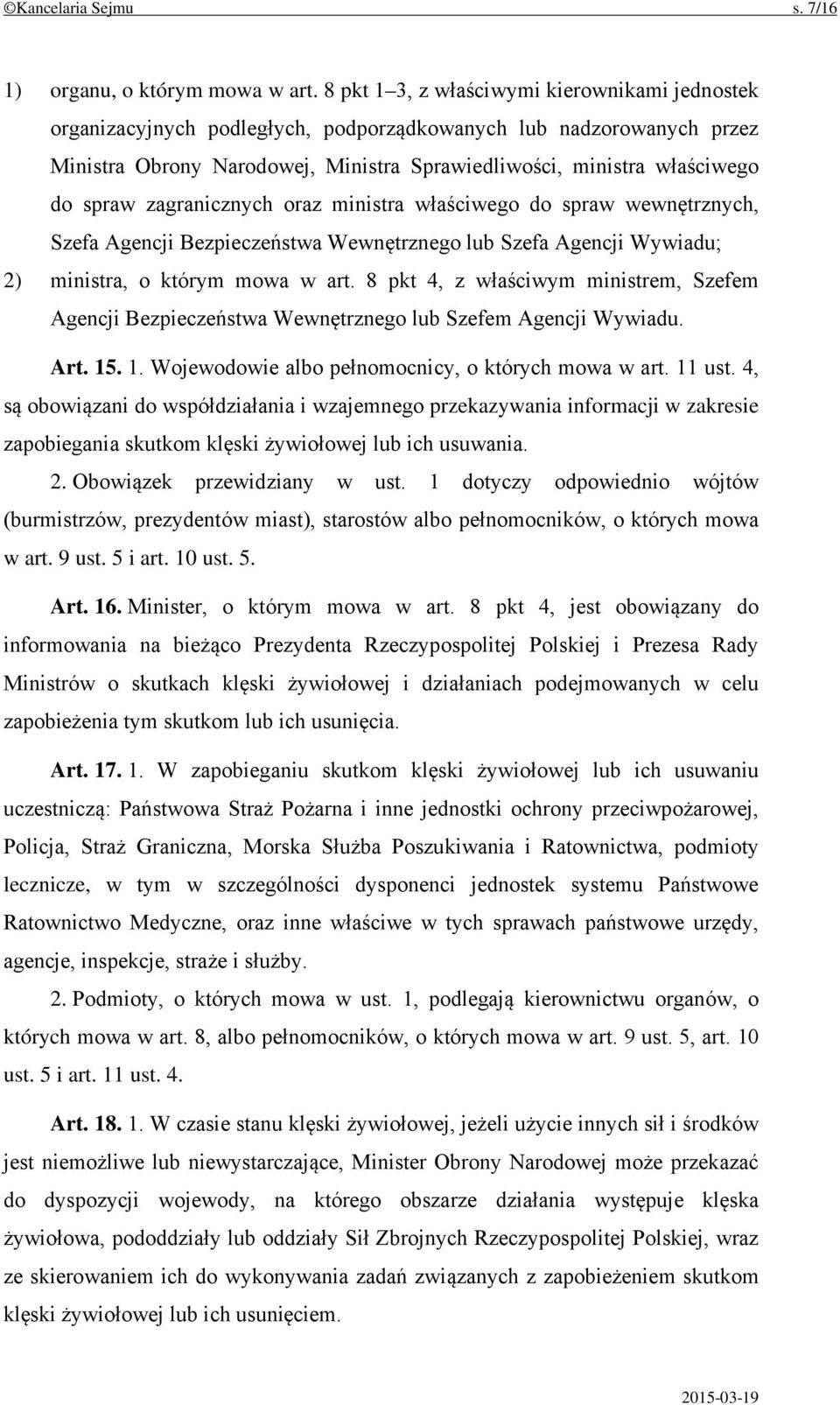 ©Kancelaria Sejmu s. 7/16

1) organu, o którym mowa w art. 8 pkt 1–3, z właściwymi kierownikami jednostek organizacyjnych podległych, podporządkowanych lub nadzorowanych przez Ministra Obrony Narodowej, Ministra Sprawiedliwości, ministra właściwego do spraw zagranicznych oraz ministra właściwego do spraw wewnętrznych, Szefa Agencji Bezpieczeństwa Wewnętrznego lub Szefa Agencji Wywiadu;

2) ministra, o którym mowa w art. 8 pkt 4, z właściwym ministrem, Szefem Agencji Bezpieczeństwa Wewnętrznego lub Szefem Agencji Wywiadu.

Art. 15. 1. Wojewodowie albo pełnomocnicy, o których mowa w art. 11 ust. 4, są obowiązani do współdziałania i wzajemnego przekazywania informacji w zakresie zapobiegania skutkom klęski żywiołowej lub ich usuwania.

2. Obowiązek przewidziany w ust. 1 dotyczy odpowiednio wójtów (burmistrzów, prezydentów miast), starostów albo pełnomocników, o których mowa w art. 9 ust. 5 i art. 10 ust. 5.

Art. 16. Minister, o którym mowa w art. 8 pkt 4, jest obowiązany do informowania na bieżąco Prezydenta Rzeczypospolitej Polskiej i Prezesa Rady Ministrów o skutkach klęski żywiołowej i działaniach podejmowanych w celu zapobieżenia tym skutkom lub ich usunięcia.

Art. 17. 1. W zapobieganiu skutkom klęski żywiołowej lub ich usuwaniu uczestniczą: Państwowa Straż Pożarna i inne jednostki ochrony przeciwpożarowej, Policja, Straż Graniczna, Morska Służba Poszukiwania i Ratownictwa, podmioty lecznicze, w tym w szczególności dysponenci jednostek systemu Państwowe Ratownictwo Medyczne, oraz inne właściwe w tych sprawach państwowe urzędy, agencje, inspekcje, straże i służby.

2. Podmioty, o których mowa w ust. 1, podlegają kierownictwu organów, o których mowa w art. 8, albo pełnomocników, o których mowa w art. 9 ust. 5, art. 10 ust. 5 i art. 11 ust. 4.

Art. 18. 1. W czasie stanu klęski żywiołowej, jeżeli użycie innych sił i środków jest niemożliwe lub niewystarczające, Minister Obrony Narodowej może przekazać do dyspozycji wojewody, na którego obszarze działania występuje klęska żywiołowa, pododdziały lub oddziały Sił Zbrojnych Rzeczypospolitej Polskiej, wraz ze skierowaniem ich do wykonywania zadań związanych z zapobieżeniem skutkom klęski żywiołowej lub ich usunięciem.

2015-03-19